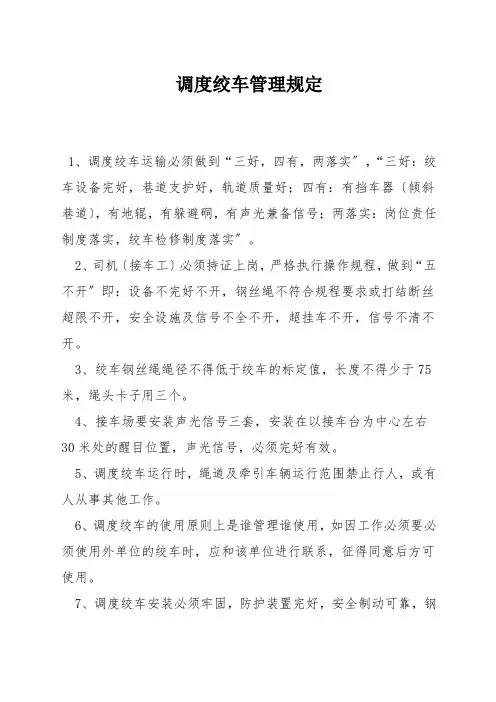 调度绞车管理规定

1、调度绞车运输必须做到“三好，四有，两落实”，“三好：绞车设备完好，巷道支护好，轨道质量好；四有：有挡车器（倾斜巷道），有地辊，有躲避硐，有声光兼备信号；两落实：岗位责任制度落实，绞车检修制度落实”。

2、司机（接车工）必须持证上岗，严格执行操作规程，做到“五不开”即：设备不完好不开，钢丝绳不符合规程要求或打结断丝超限不开，安全设施及信号不全不开，超挂车不开，信号不清不开。

3、绞车钢丝绳绳径不得低于绞车的标定值，长度不得少于75米，绳头卡子用三个。

4、接车场要安装声光信号三套，安装在以接车台为中心左右30米处的醒目位置，声光信号，必须完好有效。

5、调度绞车运行时，绳道及牵引车辆运行范围禁止行人，或有人从事其他工作。

6、调度绞车的使用原则上是谁管理谁使用，如因工作必须要必须使用外单位的绞车时，应和该单位进行联系，征得同意后方可使用。

7、调度绞车安装必须牢固，防护装置完好，安全制动可靠，钢